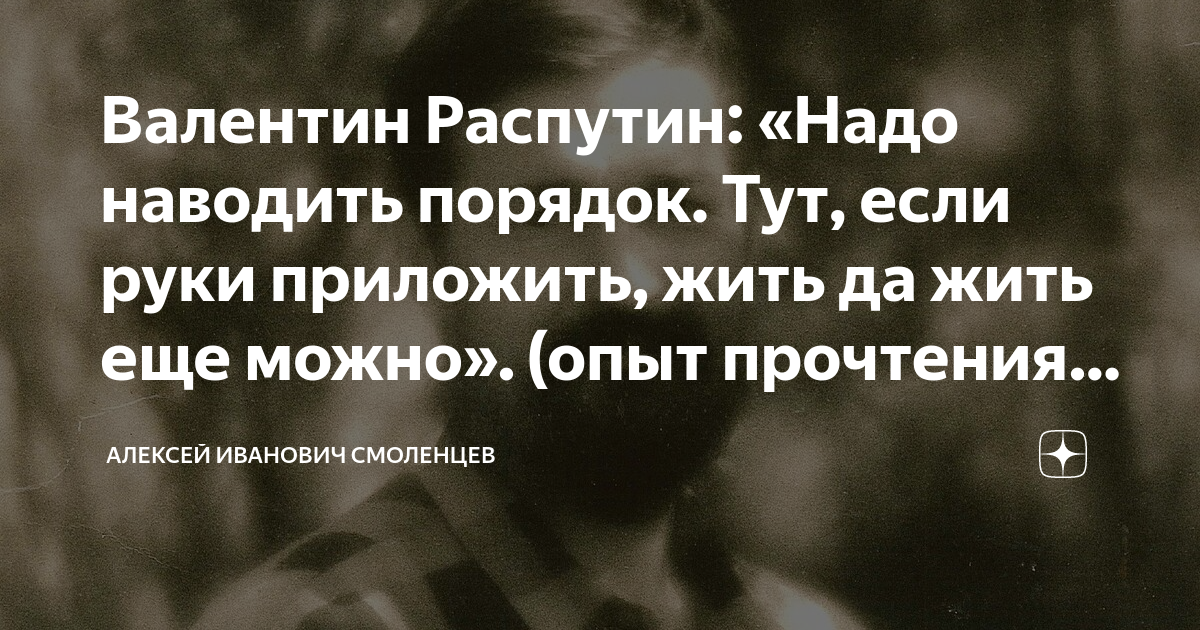 Валентин Распутин: «Надо наводить порядок. Тут, если руки приложить, жить да жить еще можно». (опыт прочтения...

АЛЕКСЕЙ ИВАНОВИЧ СМОЛЕНЦЕВ